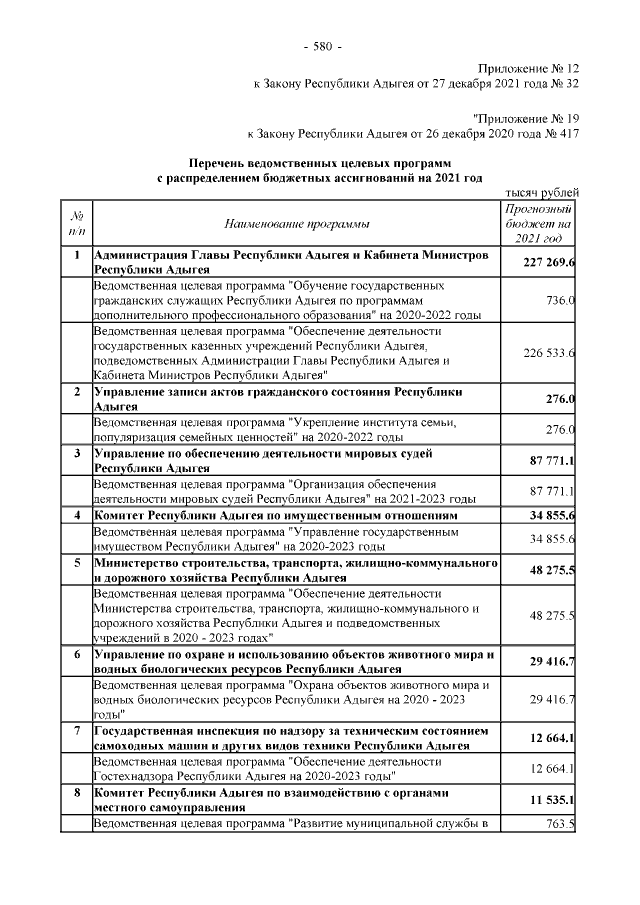 - 580 -

Приложение № 12
к Закону Республики Адыгея от 27 декабря 2021 года № 32

"Приложение № 19
к Закону Республики Адыгея от 26 декабря 2020 года № 417

Перечень ведомственных целевых программ
с распределением бюджетных ассигнований на 2021 год

тысяч рублей

| № п/п | Наименование программы | Прогнозный бюджет на 2021 год |
|---|---|---|
| 1 | Администрация Главы Республики Адыгея и Кабинета Министров Республики Адыгея | 227 269.6 |
| | Ведомственная целевая программа "Обучение государственных гражданских служащих Республики Адыгея по программам дополнительного профессионального образования" на 2020-2022 годы | 736.0 |
| | Ведомственная целевая программа "Обеспечение деятельности государственных казенных учреждений Республики Адыгея, подведомственных Администрации Главы Республики Адыгея и Кабинета Министров Республики Адыгея" | 226 533.6 |
| 2 | Управление записи актов гражданского состояния Республики Адыгея | 276.0 |
| | Ведомственная целевая программа "Укрепление института семьи, популяризация семейных ценностей" на 2020-2022 годы | 276.0 |
| 3 | Управление по обеспечению деятельности мировых судей Республики Адыгея | 87 771.1 |
| | Ведомственная целевая программа "Организация обеспечения деятельности мировых судей Республики Адыгея" на 2021-2023 годы | 87 771.1 |
| 4 | Комитет Республики Адыгея по имущественным отношениям | 34 855.6 |
| | Ведомственная целевая программа "Управление государственным имуществом Республики Адыгея" на 2020-2023 годы | 34 855.6 |
| 5 | Министерство строительства, транспорта, жилищно-коммунального и дорожного хозяйства Республики Адыгея | 48 275.5 |
| | Ведомственная целевая программа "Обеспечение деятельности Министерства строительства, транспорта, жилищно-коммунального и дорожного хозяйства Республики Адыгея и подведомственных учреждений в 2020 - 2023 годах" | 48 275.5 |
| 6 | Управление по охране и использованию объектов животного мира и водных биологических ресурсов Республики Адыгея | 29 416.7 |
| | Ведомственная целевая программа "Охрана объектов животного мира и водных биологических ресурсов Республики Адыгея на 2020 - 2023 годы" | 29 416.7 |
| 7 | Государственная инспекция по надзору за техническим состоянием самоходных машин и других видов техники Республики Адыгея | 12 664.1 |
| | Ведомственная целевая программа "Обеспечение деятельности Гостехнадзора Республики Адыгея на 2020-2023 годы" | 12 664.1 |
| 8 | Комитет Республики Адыгея по взаимодействию с органами местного самоуправления | 11 535.1 |
| | Ведомственная целевая программа "Развитие муниципальной службы в | 763.5 |